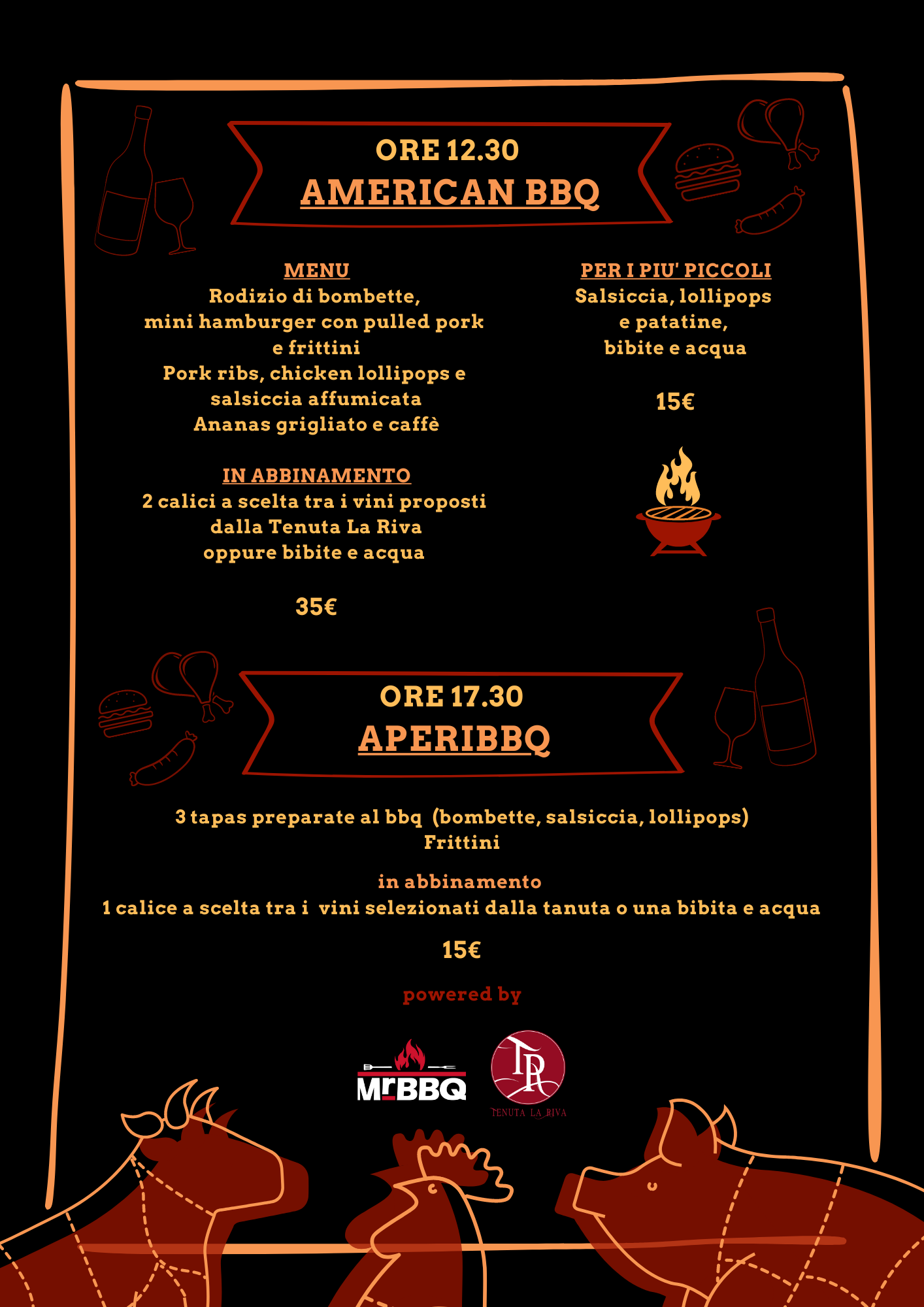 ORE 12.30
AMERICAN BBQ

MENU
Rodizio di bombette,
mini hamburger con pulled pork
e frittini
Pork ribs, chicken lollipops e
salsiccia affumicata
Ananas grigliato e caffè

IN ABBINAMENTO
2 calici a scelta tra i vini proposti
dalla Tenuta La Riva
oppure bibite e acqua

35€

PER I PIU' PICCOLI
Salsiccia, lollipops
e patatine,
bibite e acqua

15€

ORE 17.30
APERIBBQ

3 tapas preparate al bbq (bombette, salsiccia, lollipops)
Frittini

in abbinamento
1 calice a scelta tra i vini selezionati dalla tanuta o una bibita e acqua

15€

powered by

MrBBQ

TR
TENUTA LA RIVA